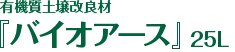 有機質土壌改良材
『バイオアース』25L